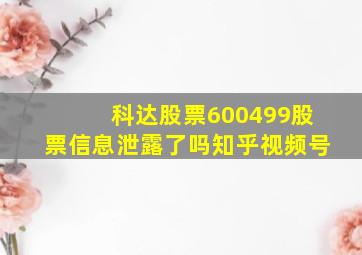 科达股票600499股票信息泄露了吗知乎视频号